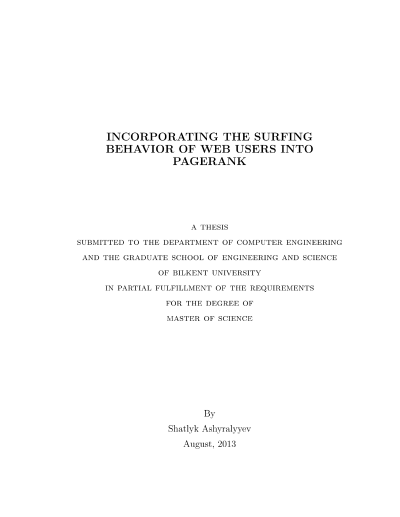 INCORPORATING THE SURFING BEHAVIOR OF WEB USERS INTO PAGERANK

A THESIS
SUBMITTED TO THE DEPARTMENT OF COMPUTER ENGINEERING
AND THE GRADUATE SCHOOL OF ENGINEERING AND SCIENCE
OF BILKENT UNIVERSITY
IN PARTIAL FULFILLMENT OF THE REQUIREMENTS
FOR THE DEGREE OF
MASTER OF SCIENCE

By
Shatlyk Ashyralyyev
August, 2013